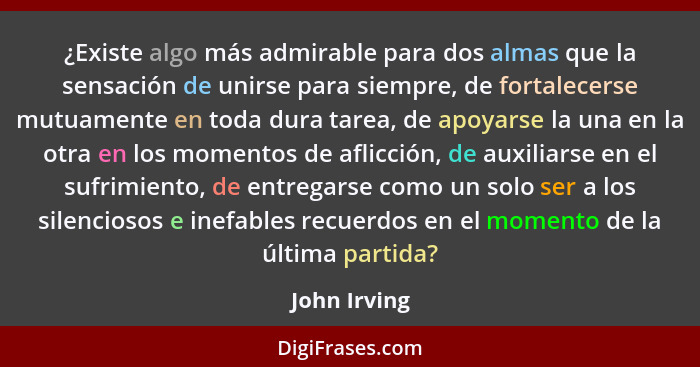 ¿Existe algo más admirable para dos almas que la sensación de unirse para siempre, de fortalecerse mutuamente en toda dura tarea, de apoyarse la una en la otra en los momentos de aflicción, de auxiliarse en el sufrimiento, de entregarse como un solo ser a los silenciosos e inefables recuerdos en el momento de la última partida?

John Irving

DigiFrases.com